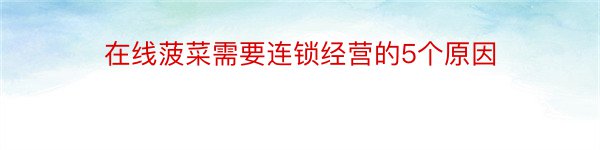 在线菠菜需要连锁经营的5个原因